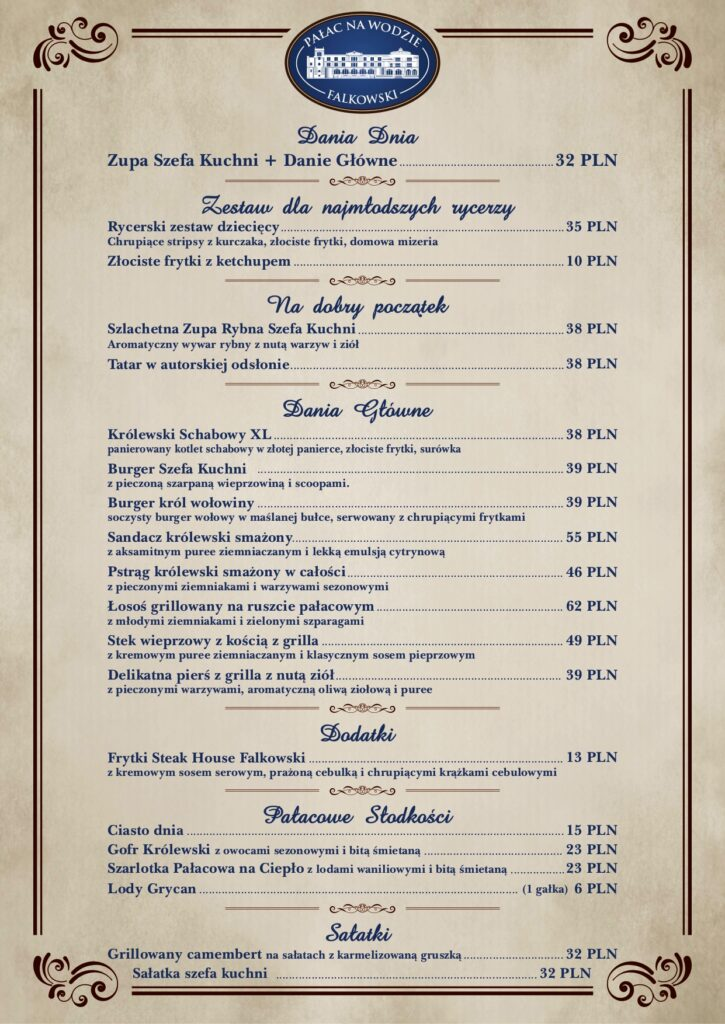 PAŁAC NA WODZIE
FALKOWSKI

Dania Dnia

Zupa Szefa Kuchni + Danie Główne 32 PLN

Zestaw dla najmłodszych rycerzy

Rycerski zestaw dziecięcy 35 PLN
Chrupiące stripsy z kurczaka, złociste frytki, domowa mizeria

Złociste frytki z ketchupem 10 PLN

Na dobry początek

Szlachetna Zupa Rybna Szefa Kuchni 38 PLN
Aromatyczny wywar rybny z nutą warzyw i ziół

Tatar w autorskiej odsłonie 38 PLN

Dania Główne

Królewski Schabowy XL 38 PLN
panierowany kotlet schabowy w złotej panierce, złociste frytki, surówka

Burger Szefa Kuchni 39 PLN
z pieczoną szarpaną wieprzowiną i scoopami.

Burger król wołowiny 39 PLN
soczysty burger wołowy w maślanej bułce, serwowany z chrupiącymi frytkami

Sandacz królewski smażony 55 PLN
z aksamitnym puree ziemniaczanym i lekką emulsją cytrynową

Pstrąg królewski smażony w całości 46 PLN
z pieczonymi ziemniakami i warzywami sezonowymi

Łosoś grillowany na ruszcie pałacowym 62 PLN
z młodymi ziemniakami i zielonymi szparagami

Stek wieprzowy z kością z grilla 49 PLN
z kremowym puree ziemniaczanym i klasycznym sosem pieprzowym

Delikatna pierś z grilla z nutą ziół 39 PLN
z pieczonymi warzywami, aromatyczną oliwą ziołową i puree

Dodatki

Frytki Steak House Falkowski 13 PLN
z kremowym sosem serowym, prażoną cebulką i chrupiącymi krążkami cebulowymi

Pałacowe Słodkości

Ciasto dnia 15 PLN
Gofr Królewski z owocami sezonowymi i bitą śmietaną 23 PLN
Szarlotka Pałacowa na Ciepło z lodami waniliowymi i bitą śmietaną 23 PLN
Lody Grycan (1 gałka) 6 PLN

Sałatki

Grillowany camembert na sałatach z karmelizowaną gruszką 32 PLN
Sałatka szefa kuchni 32 PLN